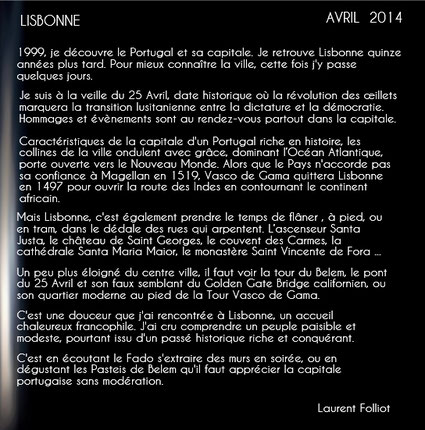 LISBONNE

AVRIL 2014

1999, je découvre le Portugal et sa capitale. Je retrouve Lisbonne quinze années plus tard. Pour mieux connaître la ville, cette fois j'y passe quelques jours.

Je suis à la veille du 25 Avril, date historique où la révolution des œillets marquera la transition lusitanienne entre la dictature et la démocratie. Hommages et évènements sont au rendez-vous partout dans la capitale.

Caractéristiques de la capitale d'un Portugal riche en histoire, les collines de la ville ondulent avec grâce, dominant l'Océan Atlantique, porte ouverte vers le Nouveau Monde. Alors que le Pays n'accorde pas sa confiance à Magellan en 1519, Vasco de Gama quittera Lisbonne en 1497 pour ouvrir la route des Indes en contournant le continent africain.

Mais Lisbonne, c'est également prendre le temps de flâner , à pied, ou en tram, dans le dédale des rues qui arpentent. L'ascenseur Santa Justa, le château de Saint Georges, le couvent des Carmes, la cathédrale Santa Maria Maior, le monastère Saint Vincente de Fora ...

Un peu plus éloigné du centre ville, il faut voir la tour du Belem, le pont du 25 Avril et son faux semblant du Golden Gate Bridge californien, ou son quartier moderne au pied de la Tour Vasco de Gama.

C'est une douceur que j'ai rencontrée à Lisbonne, un accueil chaleureux francophile. J'ai cru comprendre un peuple paisible et modeste, pourtant issu d'un passé historique riche et conquérant.

C'est en écoutant le Fado s'extraire des murs en soirée, ou en dégustant les Pasteis de Belem qu'il faut apprécier la capitale portugaise sans modération.

Laurent Folliot